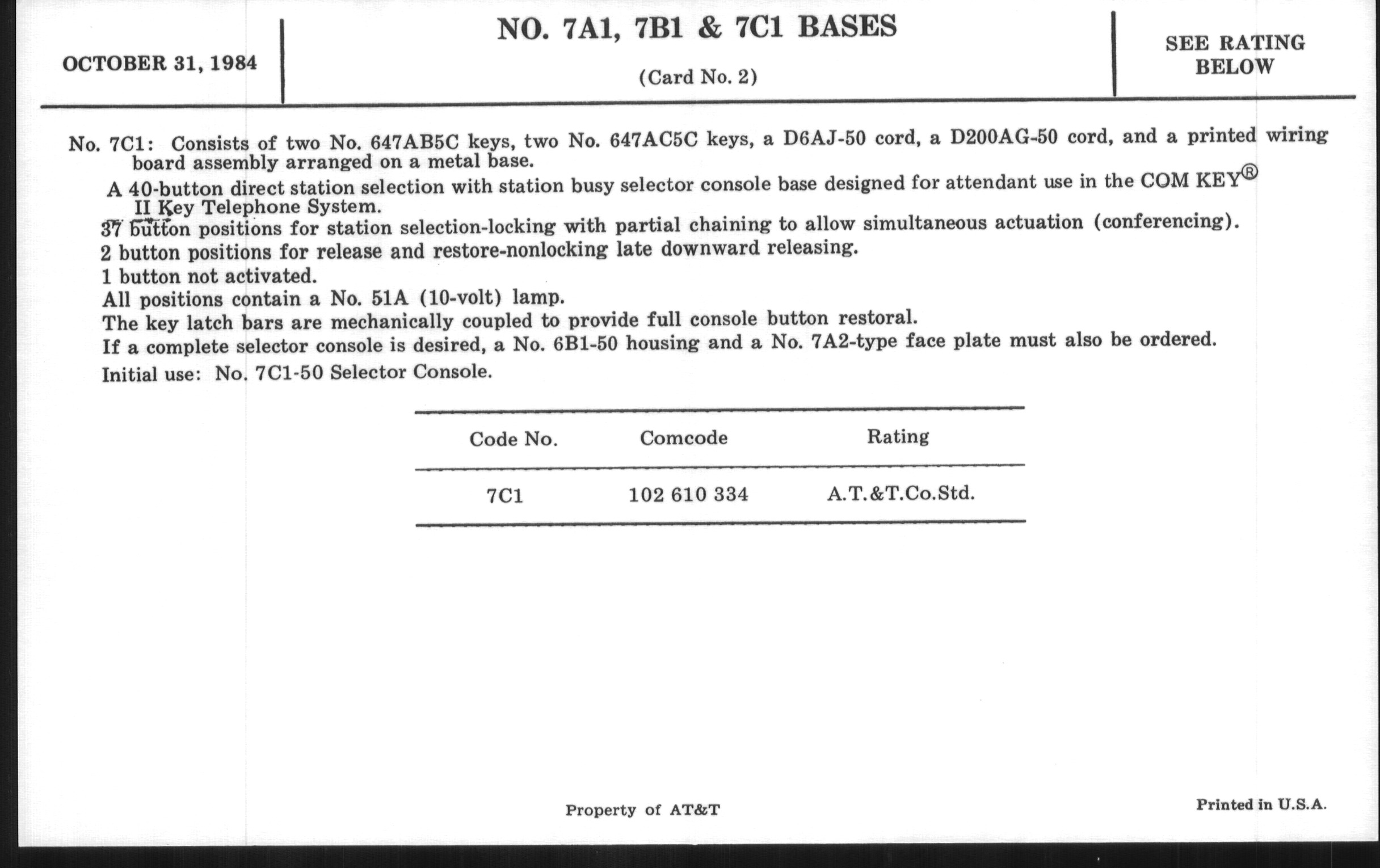 OCTOBER 31, 1984

NO. 7A1, 7B1 & 7C1 BASES

(Card No. 2)

SEE RATING BELOW

No. 7C1: Consists of two No. 647AB5C keys, two No. 647AC5C keys, a D6AJ-50 cord, a D200AG-50 cord, and a printed wiring board assembly arranged on a metal base.

A 40-button direct station selection with station busy selector console base designed for attendant use in the COM KEY® II Key Telephone System.

37 button positions for station selection-locking with partial chaining to allow simultaneous actuation (conferencing).

2 button positions for release and restore-nonlocking late downward releasing.

1 button not activated.

All positions contain a No. 51A (10-volt) lamp.

The key latch bars are mechanically coupled to provide full console button restoral.

If a complete selector console is desired, a No. 6B1-50 housing and a No. 7A2-type face plate must also be ordered.

Initial use: No. 7C1-50 Selector Console.

| Code No. | Comcode | Rating |
|---|---|---|
| 7C1 | 102 610 334 | A.T.&T.Co.Std. |

Property of AT&T

Printed in U.S.A.